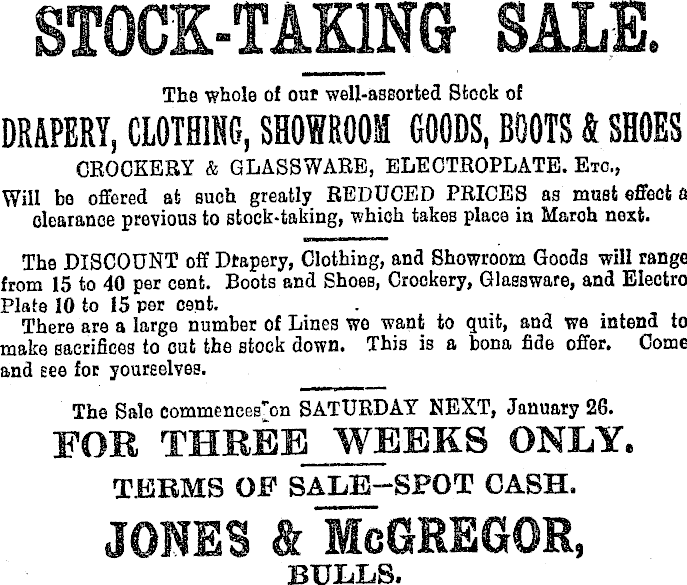 STOCK-TAKING SALE.

The whole of our well-assorted Stock of

DRAPERY, CLOTHING, SHOWROOM GOODS, BOOTS & SHOES

CROCKERY & GLASSWARE, ELECTROPLATE. Etc.,

Will be offered at such greatly REDUCED PRICES as must effect a clearance previous to stock-taking, which takes place in March next.

The DISCOUNT off Drapery, Clothing, and Showroom Goods will range from 15 to 40 per cent. Boots and Shoes, Crockery, Glassware, and Electro Plate 10 to 15 per cent.

There are a large number of Lines we want to quit, and we intend to make sacrifices to cut the stock down. This is a bona fide offer. Come and see for yourselves.

The Sale commences on SATURDAY NEXT, January 26.

FOR THREE WEEKS ONLY.

TERMS OF SALE—SPOT CASH.

JONES & McGREGOR,

BULLS.